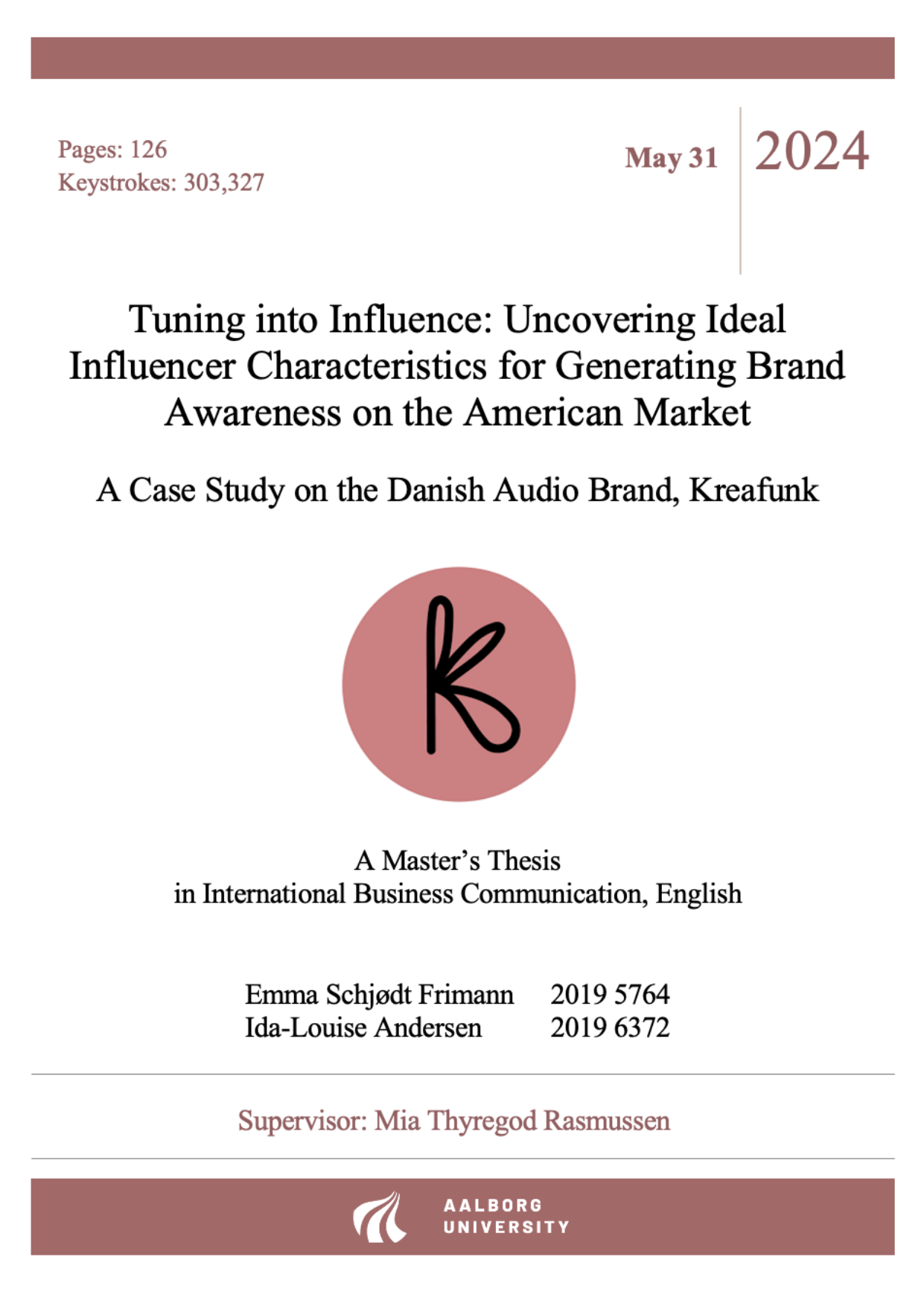 Pages: 126
Keystrokes: 303,327

May 31

2024

Tuning into Influence: Uncovering Ideal Influencer Characteristics for Generating Brand Awareness on the American Market

A Case Study on the Danish Audio Brand, Kreafunk

K

A Master's Thesis
in International Business Communication, English

Emma Schjødt Frimann 2019 5764
Ida-Louise Andersen 2019 6372

Supervisor: Mia Thyregod Rasmussen

AALBORG
UNIVERSITY